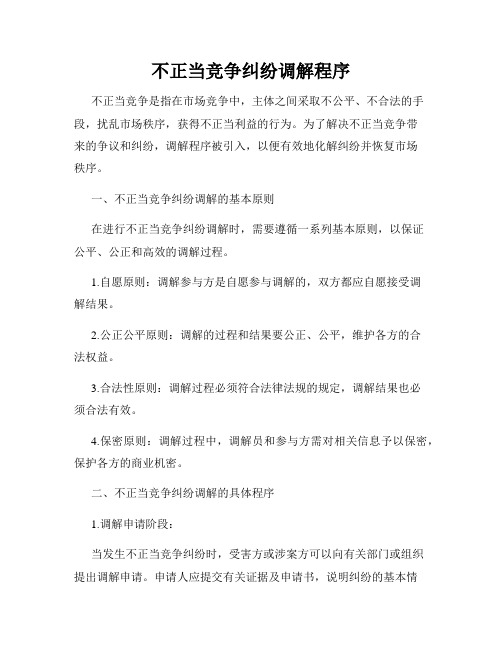 不正当竞争纠纷调解程序

不正当竞争是指在市场竞争中，主体之间采取不公平、不合法的手段，扰乱市场秩序，获得不正当利益的行为。为了解决不正当竞争带来的争议和纠纷，调解程序被引入，以便有效地化解纠纷并恢复市场秩序。

一、不正当竞争纠纷调解的基本原则

在进行不正当竞争纠纷调解时，需要遵循一系列基本原则，以保证公平、公正和高效的调解过程。

1.自愿原则：调解参与方是自愿参与调解的，双方都应自愿接受调解结果。

2.公正公平原则：调解的过程和结果要公正、公平，维护各方的合法权益。

3.合法性原则：调解过程必须符合法律法规的规定，调解结果也必须合法有效。

4.保密原则：调解过程中，调解员和参与方需对相关信息予以保密，保护各方的商业机密。

二、不正当竞争纠纷调解的具体程序

1.调解申请阶段：

当发生不正当竞争纠纷时，受害方或涉案方可以向有关部门或组织提出调解申请。申请人应提交有关证据及申请书，说明纠纷的基本情